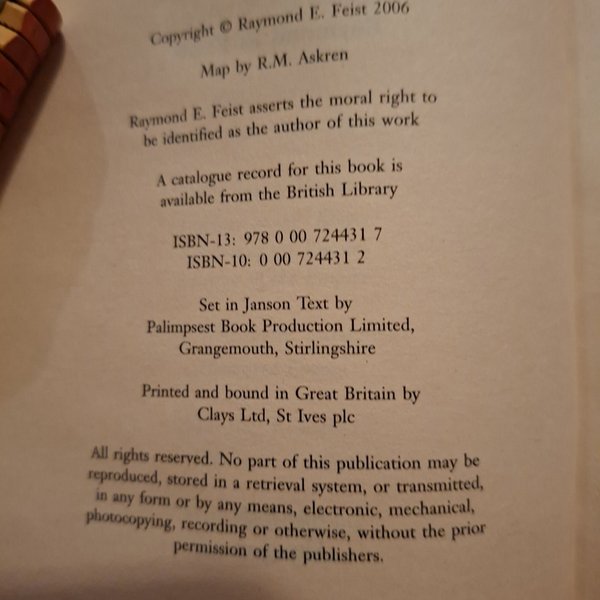 Copyright © Raymond E. Feist 2006

Map by R.M. Askren

Raymond E. Feist asserts the moral right to be identified as the author of this work

A catalogue record for this book is available from the British Library

ISBN-13: 978 0 00 724431 7
ISBN-10: 0 00 724431 2

Set in Janson Text by
Palimpsest Book Production Limited,
Grangemouth, Stirlingshire

Printed and bound in Great Britain by
Clays Ltd, St Ives plc

All rights reserved. No part of this publication may be reproduced, stored in a retrieval system, or transmitted, in any form or by any means, electronic, mechanical, photocopying, recording or otherwise, without the prior permission of the publishers.